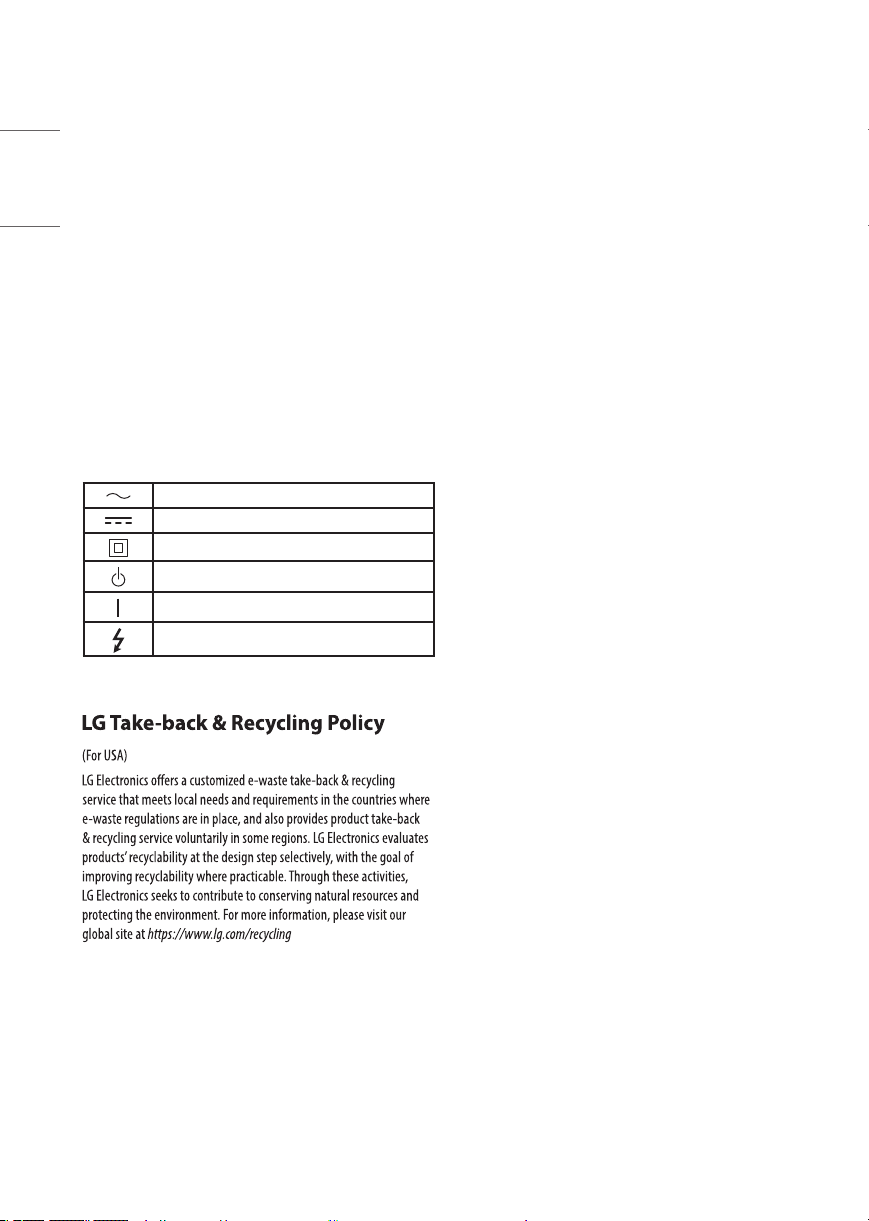 LG Take-back & Recycling Policy

(For USA)

LG Electronics offers a customized e-waste take-back & recycling service that meets local needs and requirements in the countries where e-waste regulations are in place, and also provides product take-back & recycling service voluntarily in some regions. LG Electronics evaluates products' recyclability at the design step selectively, with the goal of improving recyclability where practicable. Through these activities, LG Electronics seeks to contribute to conserving natural resources and protecting the environment. For more information, please visit our global site at https://www.lg.com/recycling